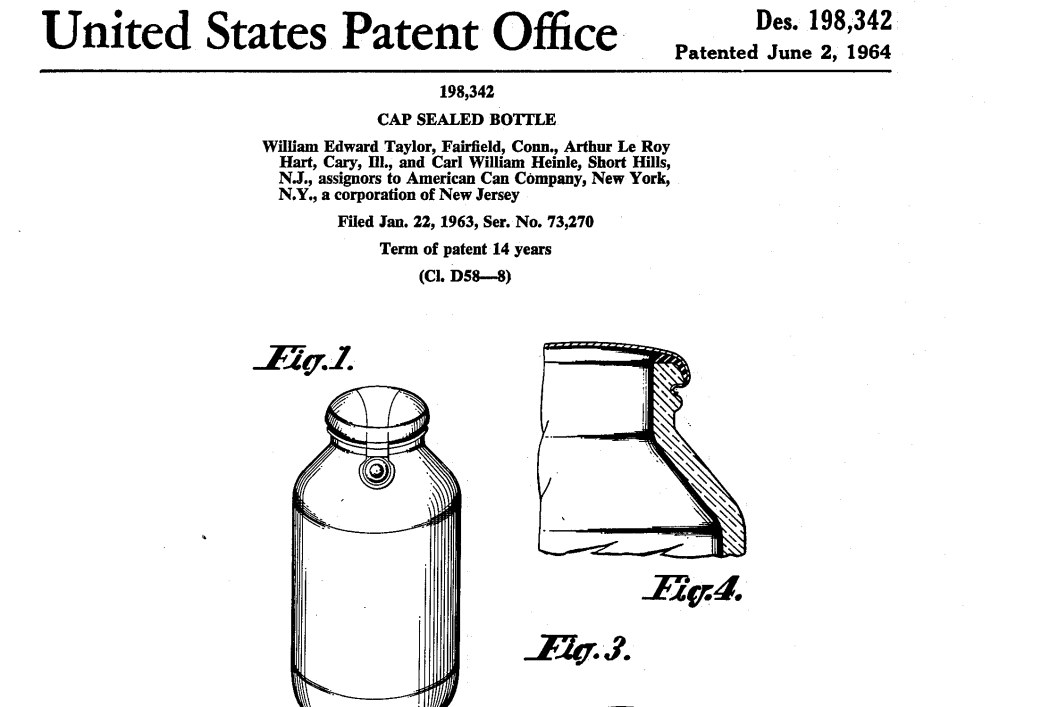 United States Patent Office

Des. 198,342
Patented June 2, 1964

198,342
CAP SEALED BOTTLE

William Edward Taylor, Fairfield, Conn., Arthur Le Roy Hart, Cary, Ill., and Carl William Heinle, Short Hills, N.J., assignors to American Can Company, New York, N.Y., a corporation of New Jersey

Filed Jan. 22, 1963, Ser. No. 73,270
Term of patent 14 years
(Cl. D58—8)

Fig.1.

Fig.4.

Fig.3.